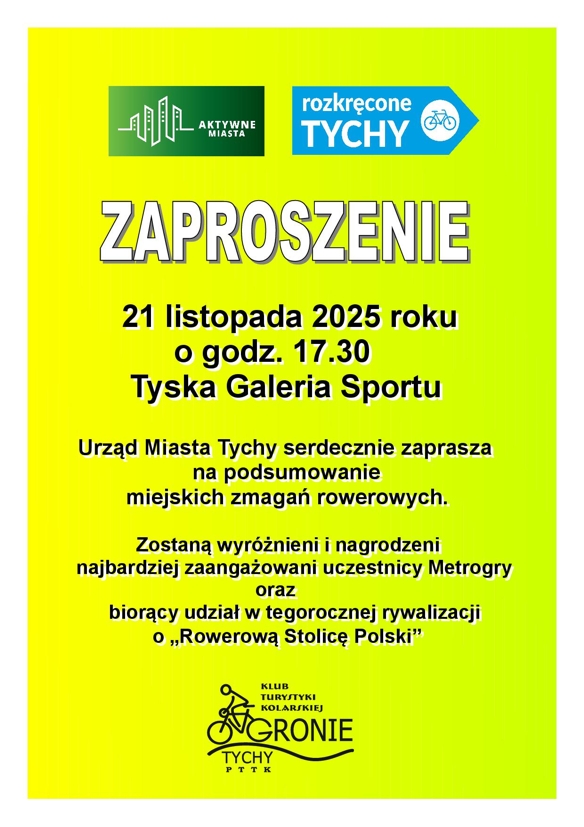 AKTYWNE
MIASTA

rozkręcone
TYCHY

ZAPROSZENIE

21 listopada 2025 roku
o godz. 17.30
Tyska Galeria Sportu

Urząd Miasta Tychy serdecznie zaprasza na podsumowanie miejskich zmagań rowerowych.

Zostaną wyróżnieni i nagrodzeni najbardziej zaangażowani uczestnicy Metrogry oraz biorący udział w tegorocznej rywalizacji o „Rowerową Stolicę Polski”

KLUB
TURYSTYKI
KOLARSKIEJ
GRONIE
TYCHY
PTTK